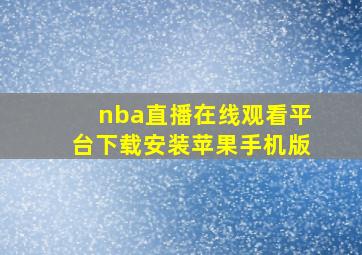 nba直播在线观看平台下载安装苹果手机版